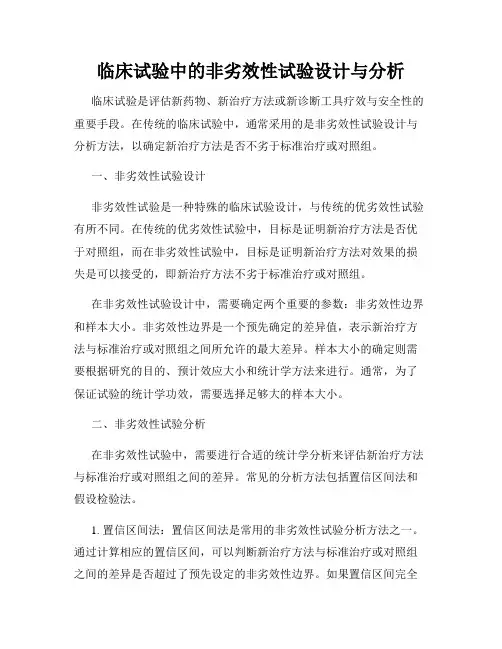 临床试验中的非劣效性试验设计与分析

临床试验是评估新药物、新治疗方法或新诊断工具疗效与安全性的重要手段。在传统的临床试验中，通常采用的是非劣效性试验设计与分析方法，以确定新治疗方法是否不劣于标准治疗或对照组。

一、非劣效性试验设计

非劣效性试验是一种特殊的临床试验设计，与传统的优劣效性试验有所不同。在传统的优劣效性试验中，目标是证明新治疗方法是否优于对照组，而在非劣效性试验中，目标是证明新治疗方法对效果的损失是可以接受的，即新治疗方法不劣于标准治疗或对照组。

在非劣效性试验设计中，需要确定两个重要的参数：非劣效性边界和样本大小。非劣效性边界是一个预先确定的差异值，表示新治疗方法与标准治疗或对照组之间所允许的最大差异。样本大小的确定则需要根据研究的目的、预计效应大小和统计学方法来进行。通常，为了保证试验的统计学功效，需要选择足够大的样本大小。

二、非劣效性试验分析

在非劣效性试验中，需要进行合适的统计学分析来评估新治疗方法与标准治疗或对照组之间的差异。常见的分析方法包括置信区间法和假设检验法。

1. 置信区间法：置信区间法是常用的非劣效性试验分析方法之一。通过计算相应的置信区间，可以判断新治疗方法与标准治疗或对照组之间的差异是否超过了预先设定的非劣效性边界。如果置信区间完全